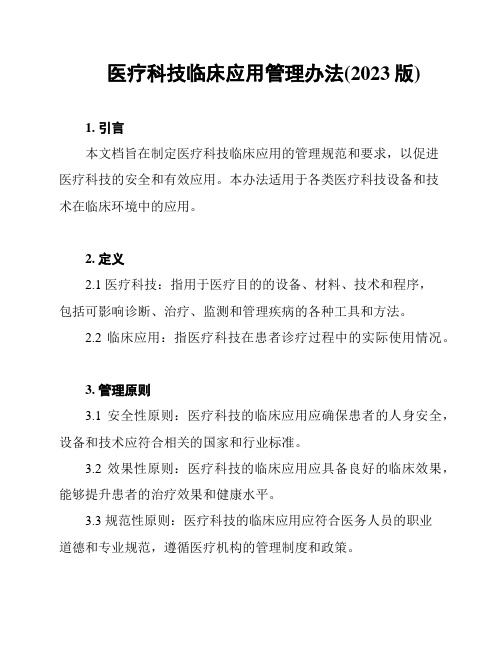 医疗科技临床应用管理办法(2023 版)

1. 引言

本文档旨在制定医疗科技临床应用的管理规范和要求，以促进医疗科技的安全和有效应用。本办法适用于各类医疗科技设备和技术在临床环境中的应用。

2. 定义

2.1 医疗科技：指用于医疗目的的设备、材料、技术和程序，包括可影响诊断、治疗、监测和管理疾病的各种工具和方法。

2.2 临床应用：指医疗科技在患者诊疗过程中的实际使用情况。

3. 管理原则

3.1 安全性原则：医疗科技的临床应用应确保患者的人身安全，设备和技术应符合相关的国家和行业标准。

3.2 效果性原则：医疗科技的临床应用应具备良好的临床效果，能够提升患者的治疗效果和健康水平。

3.3 规范性原则：医疗科技的临床应用应符合医务人员的职业道德和专业规范，遵循医疗机构的管理制度和政策。